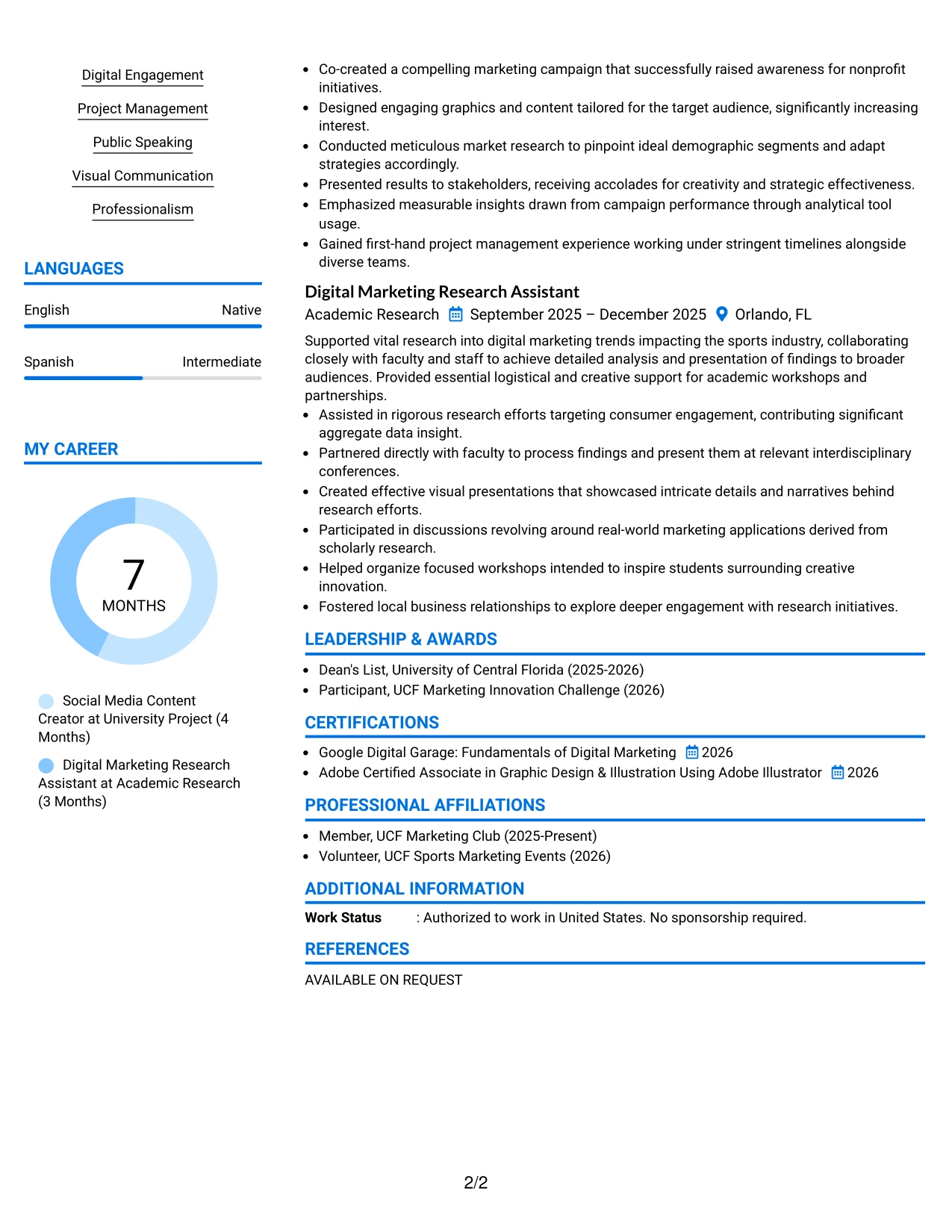 Digital Engagement

Project Management

Public Speaking

Visual Communication

Professionalism

LANGUAGES

English
Native

Spanish
Intermediate

MY CAREER

7
MONTHS

Social Media Content Creator at University Project (4 Months)

Digital Marketing Research Assistant at Academic Research (3 Months)

• Co-created a compelling marketing campaign that successfully raised awareness for nonprofit initiatives.
• Designed engaging graphics and content tailored for the target audience, significantly increasing interest.
• Conducted meticulous market research to pinpoint ideal demographic segments and adapt strategies accordingly.
• Presented results to stakeholders, receiving accolades for creativity and strategic effectiveness.
• Emphasized measurable insights drawn from campaign performance through analytical tool usage.
• Gained first-hand project management experience working under stringent timelines alongside diverse teams.

Digital Marketing Research Assistant
Academic Research September 2025 – December 2025 Orlando, FL

Supported vital research into digital marketing trends impacting the sports industry, collaborating closely with faculty and staff to achieve detailed analysis and presentation of findings to broader audiences. Provided essential logistical and creative support for academic workshops and partnerships.
• Assisted in rigorous research efforts targeting consumer engagement, contributing significant aggregate data insight.
• Partnered directly with faculty to process findings and present them at relevant interdisciplinary conferences.
• Created effective visual presentations that showcased intricate details and narratives behind research efforts.
• Participated in discussions revolving around real-world marketing applications derived from scholarly research.
• Helped organize focused workshops intended to inspire students surrounding creative innovation.
• Fostered local business relationships to explore deeper engagement with research initiatives.

LEADERSHIP & AWARDS

• Dean's List, University of Central Florida (2025-2026)
• Participant, UCF Marketing Innovation Challenge (2026)

CERTIFICATIONS

• Google Digital Garage: Fundamentals of Digital Marketing 2026
• Adobe Certified Associate in Graphic Design & Illustration Using Adobe Illustrator 2026

PROFESSIONAL AFFILIATIONS

• Member, UCF Marketing Club (2025-Present)
• Volunteer, UCF Sports Marketing Events (2026)

ADDITIONAL INFORMATION

Work Status : Authorized to work in United States. No sponsorship required.

REFERENCES

AVAILABLE ON REQUEST

2/2